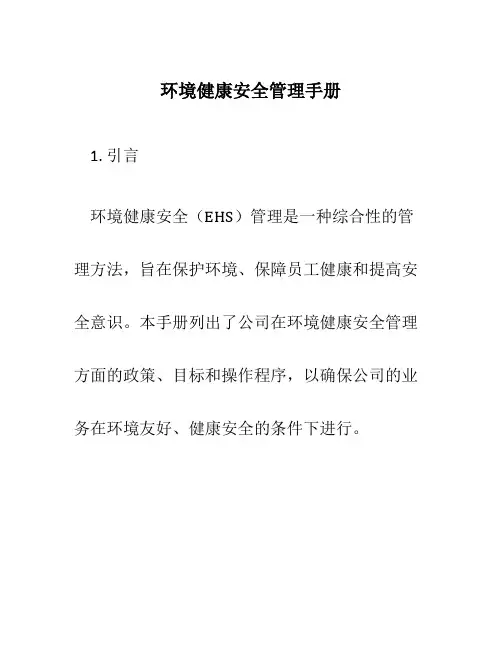 环境健康安全管理手册

1. 引言

环境健康安全（EHS）管理是一种综合性的管理方法，旨在保护环境、保障员工健康和提高安全意识。本手册列出了公司在环境健康安全管理方面的政策、目标和操作程序，以确保公司的业务在环境友好、健康安全的条件下进行。